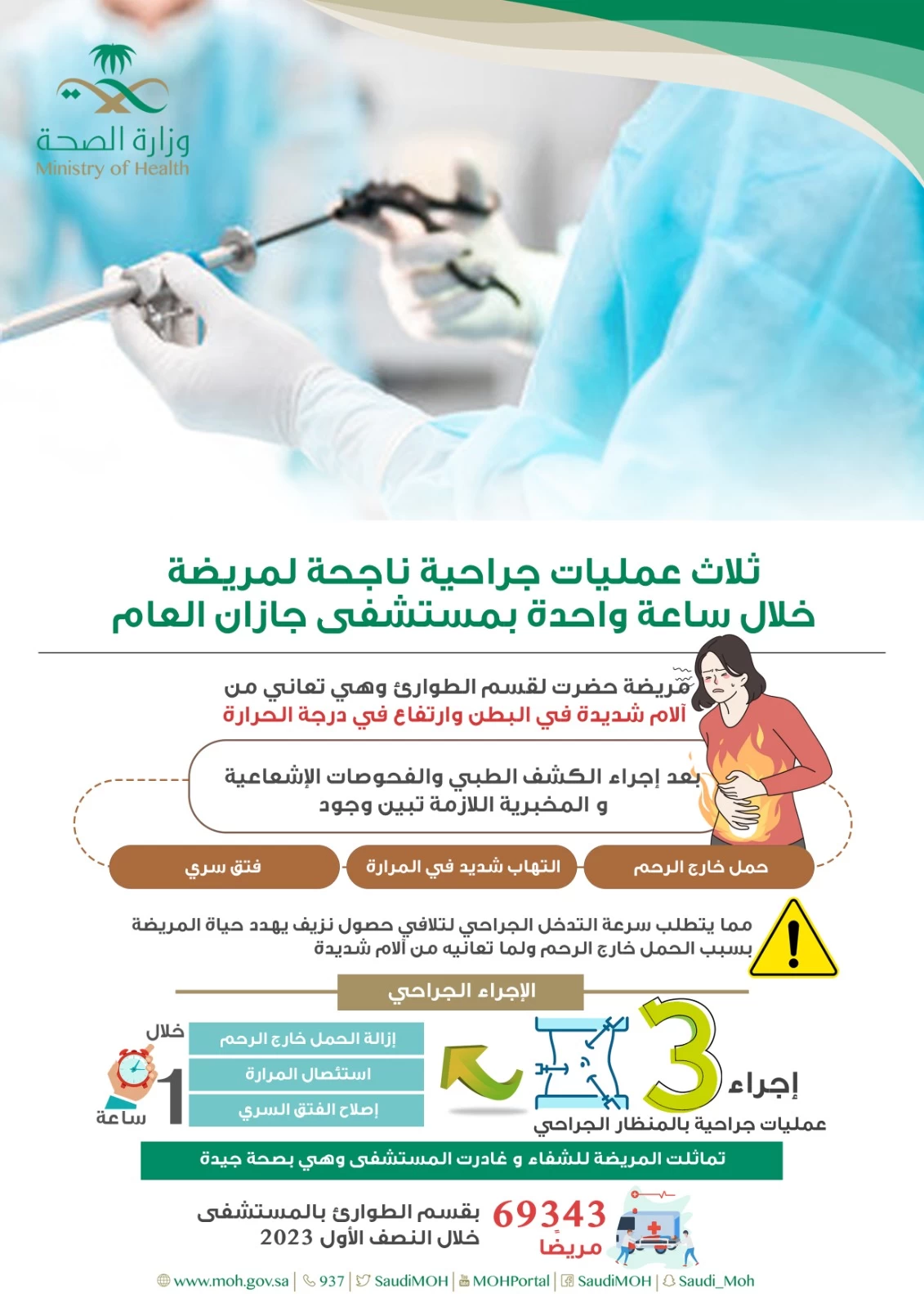 وزارة الصحة
Ministry of Health

ثلاث عمليات جراحية ناجحة لمريضة خلال ساعة واحدة بمستشفى جازان العام

مريضة حضرت لقسم الطوارئ وهي تعاني من آلام شديدة في البطن وارتفاع في درجة الحرارة

بعد إجراء الكشف الطبي والفحوصات الإشعاعية و المخبرية اللازمة تبين وجود

حمل خارج الرحم

التهاب شديد في المرارة

فتق سري

مما يتطلب سرعة التدخل الجراحي لتلافي حصول نزيف يهدد حياة المريضة بسبب الحمل خارج الرحم ولما تعانيه من آلام شديدة

الإجراء الجراحي

إجراء 3 عمليات جراحية بالمنظار الجراحي

إزالة الحمل خارج الرحم

استئصال المرارة

إصلاح الفتق السري

خلال 1 ساعة

تماثلت المريضة للشفاء و غادرت المستشفى وهي بصحة جيدة

69343 مريضًا بقسم الطوارئ بالمستشفى خلال النصف الأول 2023

www.moh.gov.sa | 937 | SaudiMOH | MOHPortal | SaudiMOH | Saudi_Moh